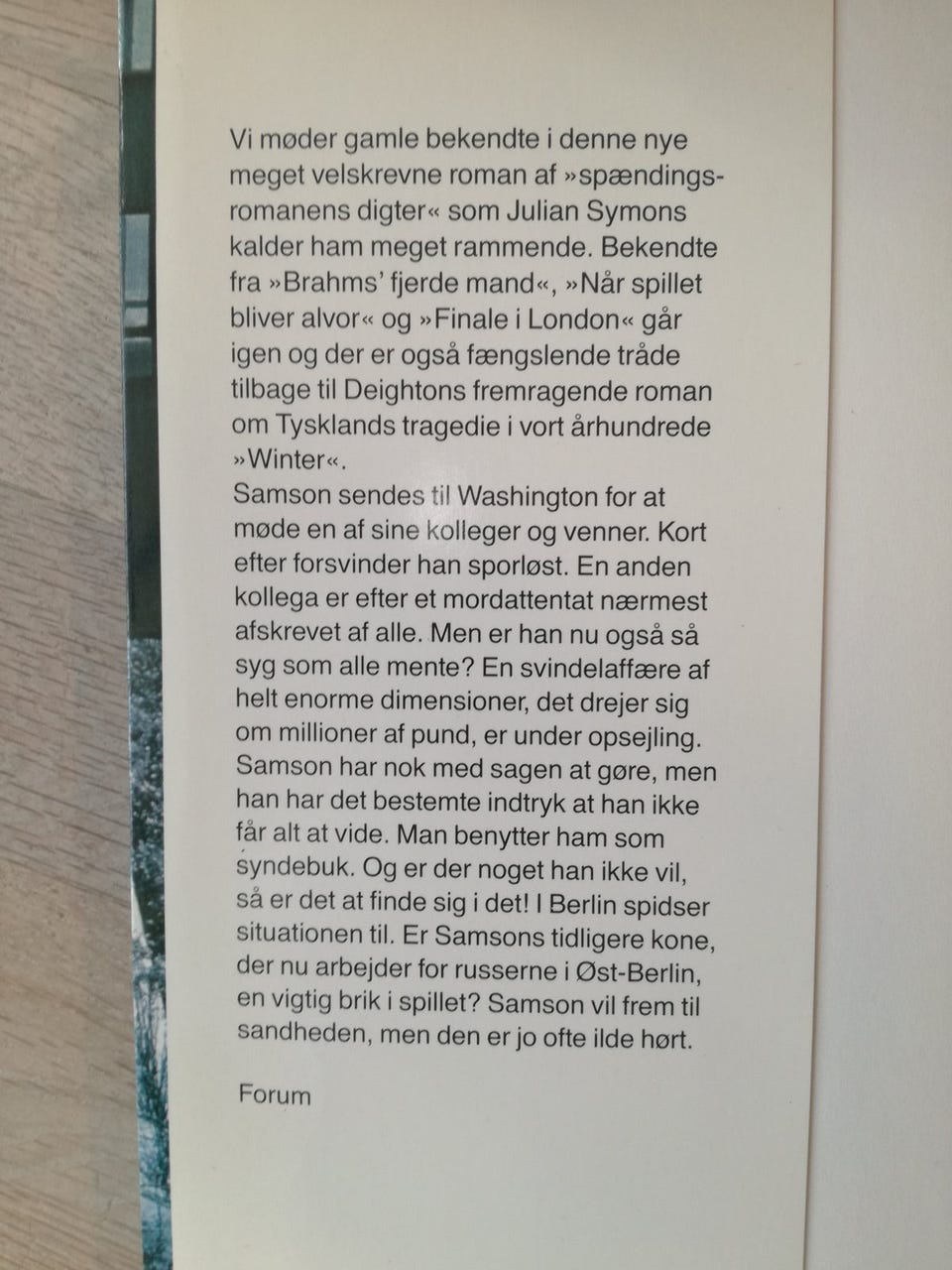 Vi møder gamle bekendte i denne nye meget velskrevne roman af »spændingsromanens digter« som Julian Symons kalder ham meget rammende. Bekendte fra »Brahms' fjerde mand«, »Når spillet bliver alvor« og »Finale i London« går igen og der er også fængslende tråde tilbage til Deightons fremragende roman om Tysklands tragedie i vort århundrede »Winter«.
Samson sendes til Washington for at møde en af sine kolleger og venner. Kort efter forsvinder han sporløst. En anden kollega er efter et mordattentat nærmest afskrevet af alle. Men er han nu også så syg som alle mente? En svindelaffære af helt enorme dimensioner, det drejer sig om millioner af pund, er under opsejling. Samson har nok med sagen at gøre, men han har det bestemte indtryk at han ikke får alt at vide. Man benytter ham som syndebuk. Og er der noget han ikke vil, så er det at finde sig i det! I Berlin spidser situationen til. Er Samsons tidligere kone, der nu arbejder for russerne i Øst-Berlin, en vigtig brik i spillet? Samson vil frem til sandheden, men den er jo ofte ilde hørt.

Forum